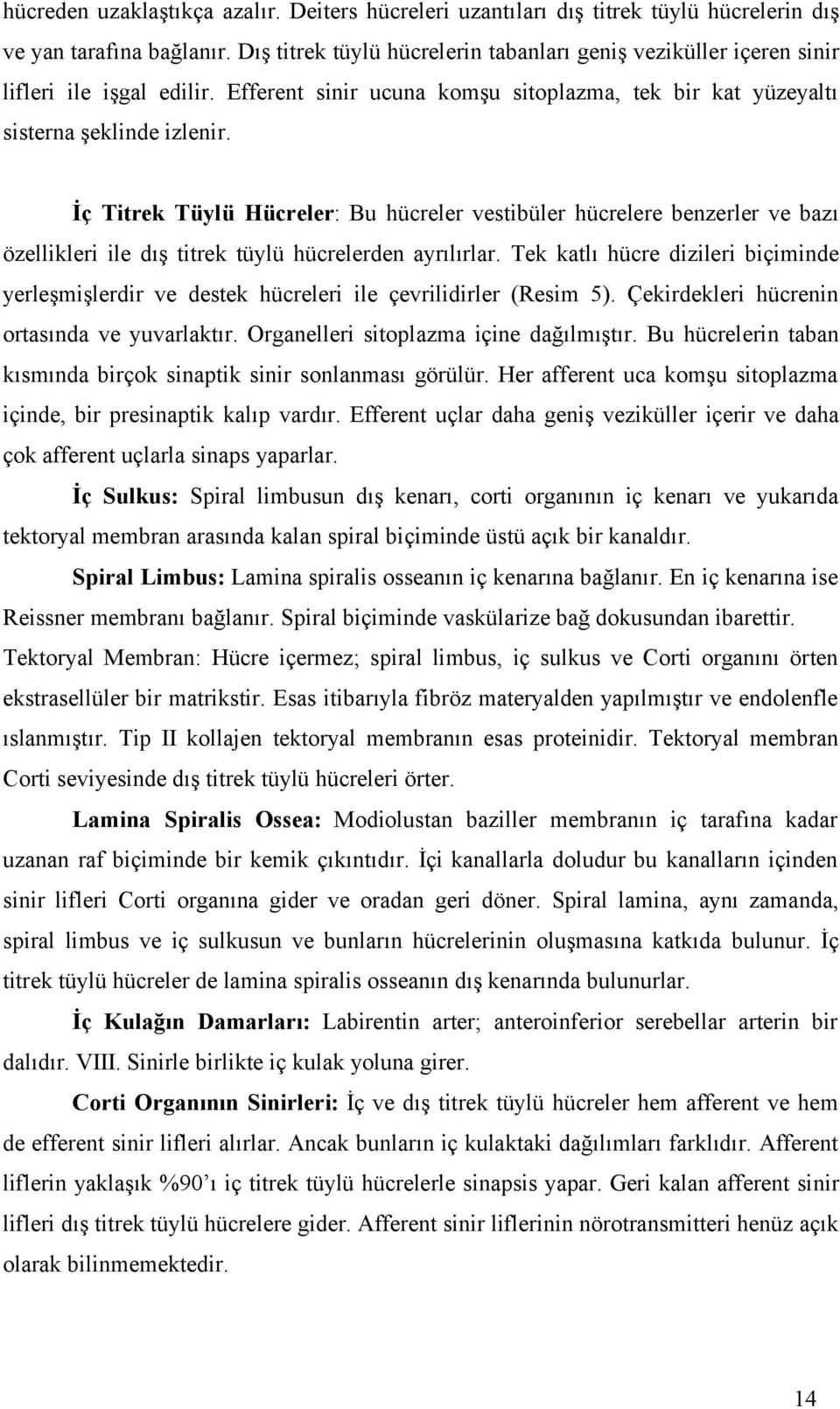 hücreden uzaklaştıkça azalır. Deiters hücreleri uzantıları dış titrek tüylü hücrelerin dış ve yan tarafına bağlanır. Dış titrek tüylü hücrelerin tabanları geniş veziküller içeren sinir lifleri ile işgal edilir. Efferent sinir ucuna komşu sitoplazma, tek bir kat yüzeyaltı sisterna şeklinde izlenir.

İç Titrek Tüylü Hücreler: Bu hücreler vestibüler hücrelere benzerler ve bazı özellikleri ile dış titrek tüylü hücrelerden ayrılırlar. Tek katlı hücre dizileri biçiminde yerleşmişlerdir ve destek hücreleri ile çevrilidirler (Resim 5). Çekirdekleri hücrenin ortasında ve yuvarlaktır. Organelleri sitoplazma içine dağılmıştır. Bu hücrelerin taban kısmında birçok sinaptik sinir sonlanması görülür. Her afferent uca komşu sitoplazma içinde, bir presinaptik kalıp vardır. Efferent uçlar daha geniş veziküller içerir ve daha çok afferent uçlarla sinaps yaparlar.

İç Sulkus: Spiral limbusun dış kenarı, corti organının iç kenarı ve yukarıda tektoryal membran arasında kalan spiral biçiminde üstü açık bir kanaldır.

Spiral Limbus: Lamina spiralis osseanın iç kenarına bağlanır. En iç kenarına ise Reissner membranı bağlanır. Spiral biçiminde vaskülarize bağ dokusundan ibarettir. Tektoryal Membran: Hücre içermez; spiral limbus, iç sulkus ve Corti organını örten ekstrasellüler bir matrikstir. Esas itibarıyla fibröz materyalden yapılmıştır ve endolenfle ıslanmıştır. Tip II kollajen tektoryal membranın esas proteinidir. Tektoryal membran Corti seviyesinde dış titrek tüylü hücreleri örter.

Lamina Spiralis Ossea: Modiolustan baziller membranın iç tarafına kadar uzanan raf biçiminde bir kemik çıkıntıdır. İçi kanallarla doludur bu kanalların içinden sinir lifleri Corti organına gider ve oradan geri döner. Spiral lamina, aynı zamanda, spiral limbus ve iç sulkusun ve bunların hücrelerinin oluşmasına katkıda bulunur. İç titrek tüylü hücreler de lamina spiralis osseanın dış kenarında bulunurlar.

İç Kulağın Damarları: Labirentin arter; anteroinferior serebellar arterin bir dalıdır. VIII. Sinirle birlikte iç kulak yoluna girer.

Corti Organının Sinirleri: İç ve dış titrek tüylü hücreler hem afferent ve hem de efferent sinir lifleri alırlar. Ancak bunların iç kulaktaki dağılımları farklıdır. Afferent liflerin yaklaşık %90'ı iç titrek tüylü hücrelerle sinapsis yapar. Geri kalan afferent sinir lifleri dış titrek tüylü hücrelere gider. Afferent sinir liflerinin nörotransmitteri henüz açık olarak bilinmemektedir.

14